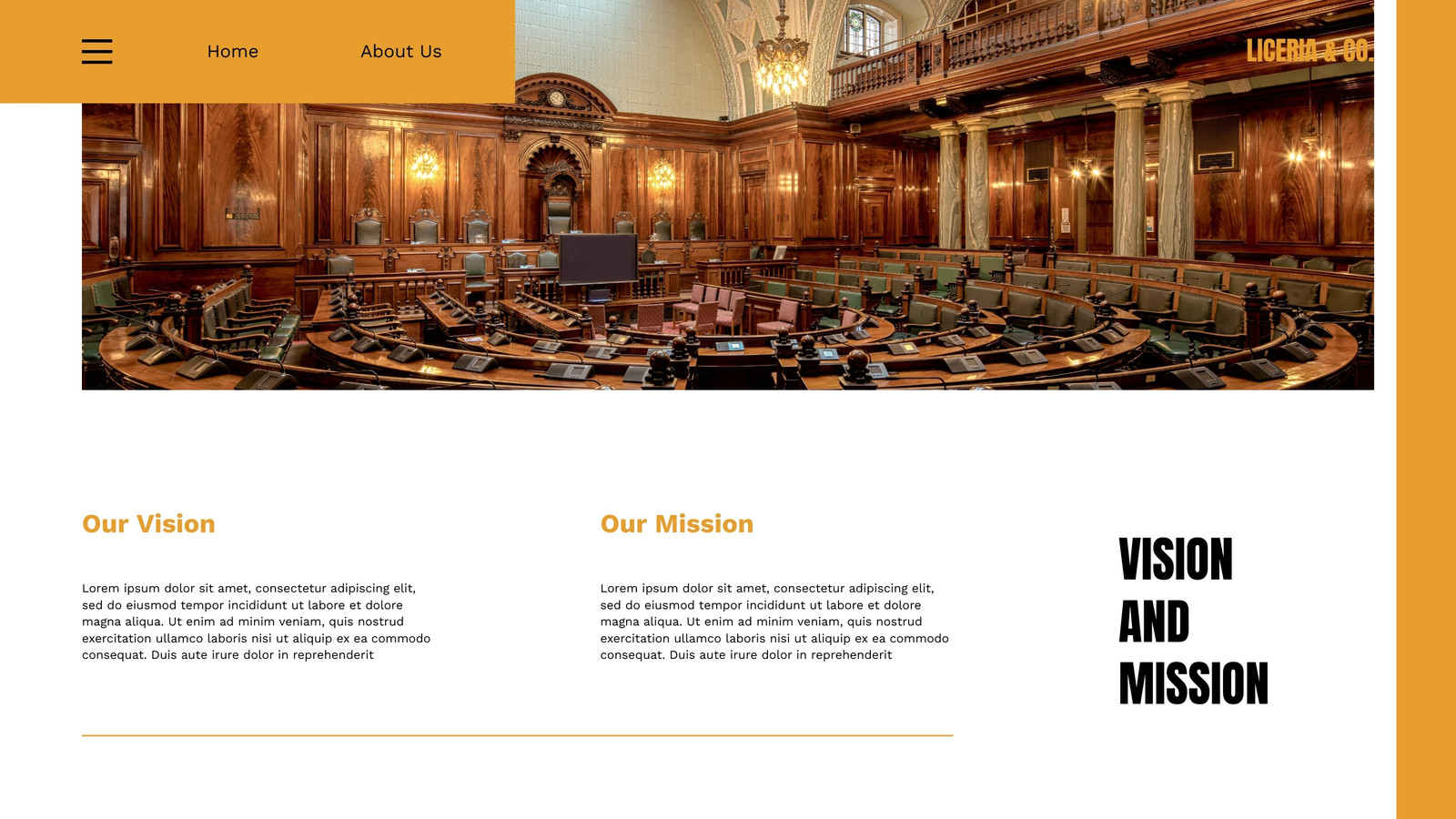 Home

About Us

LICERIA & CO.

Our Vision

Lorem ipsum dolor sit amet, consectetur adipiscing elit, sed do eiusmod tempor incididunt ut labore et dolore magna aliqua. Ut enim ad minim veniam, quis nostrud exercitation ullamco laboris nisi ut aliquip ex ea commodo consequat. Duis aute irure dolor in reprehenderit

Our Mission

Lorem ipsum dolor sit amet, consectetur adipiscing elit, sed do eiusmod tempor incididunt ut labore et dolore magna aliqua. Ut enim ad minim veniam, quis nostrud exercitation ullamco laboris nisi ut aliquip ex ea commodo consequat. Duis aute irure dolor in reprehenderit

VISION
AND
MISSION